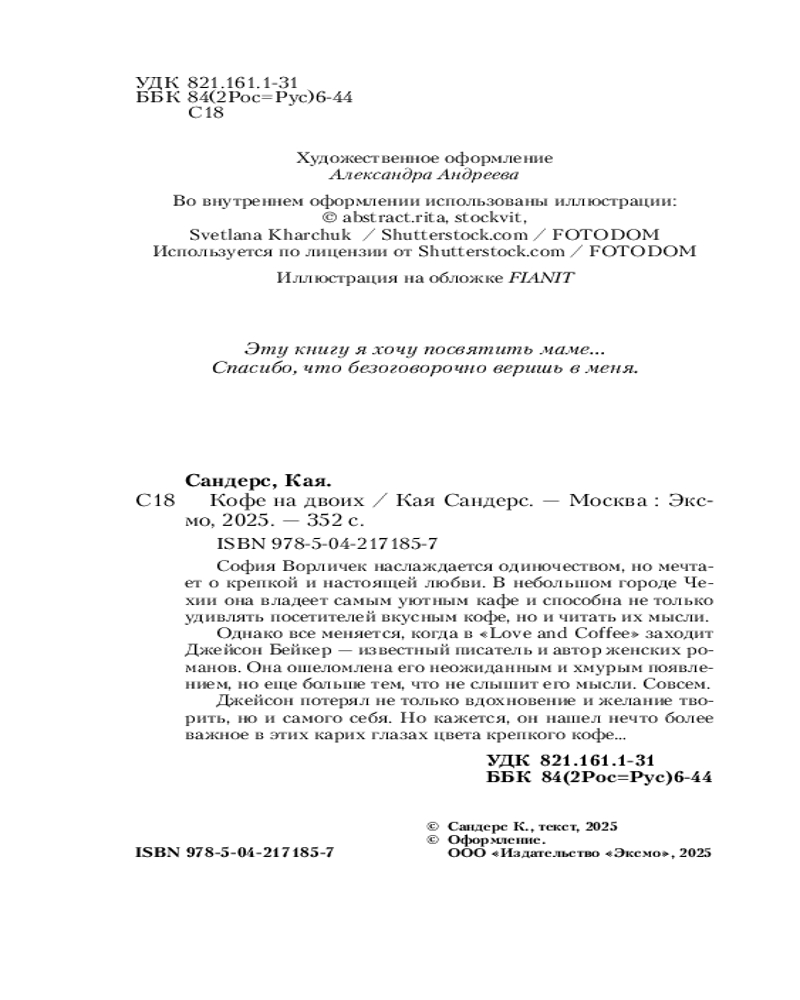 УДК 821.161.1-31
ББК 84(2Рос=Рус)6-44
С18

Художественное оформление
Александра Андреева

Во внутреннем оформлении использованы иллюстрации:
© abstract.rita, stockvit,
Svetlana Kharchuk / Shutterstock.com / FOTODOM
Используется по лицензии от Shutterstock.com / FOTODOM

Иллюстрация на обложке FIANIT

Эту книгу я хочу посвятить маме...
Спасибо, что безоговорочно веришь в меня.

Сандерс, Кая.
С18 Кофе на двоих / Кая Сандерс. — Москва : Эксмо, 2025. — 352 с.
ISBN 978-5-04-217185-7

София Ворличек наслаждается одиночеством, но мечтает о крепкой и настоящей любви. В небольшом городе Чехии она владеет самым уютным кафе и способна не только удивлять посетителей вкусным кофе, но и читать их мысли.

Однако все меняется, когда в «Love and Coffee» заходит Джейсон Бейкер — известный писатель и автор женских романов. Она ошеломлена его неожиданным и хмурым появлением, но еще больше тем, что не слышит его мысли. Совсем.

Джейсон потерял не только вдохновение и желание творить, но и самого себя. Но кажется, он нашел нечто более важное в этих карих глазах цвета крепкого кофе...

УДК 821.161.1-31
ББК 84(2Рос=Рус)6-44

© Сандерс К., текст, 2025
© Оформление.
ООО «Издательство «Эксмо», 2025

ISBN 978-5-04-217185-7